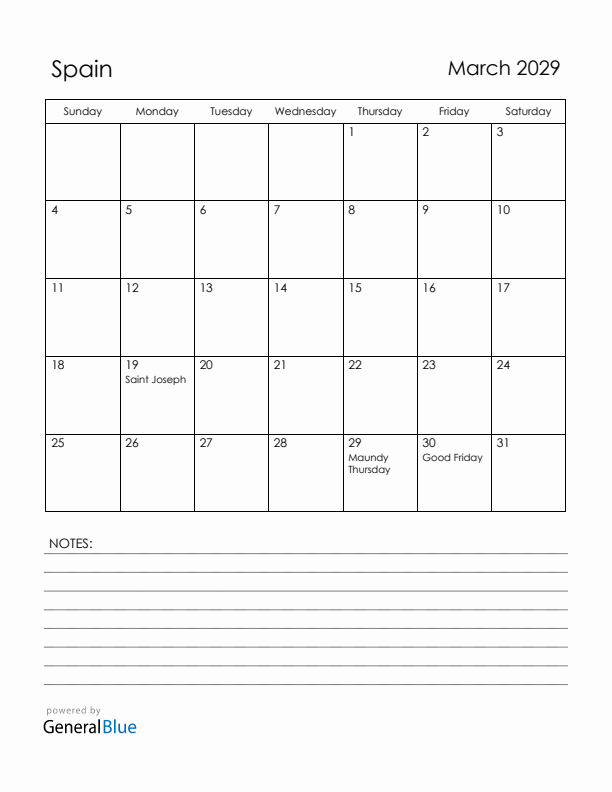 Spain

March 2029

| Sunday | Monday | Tuesday | Wednesday | Thursday | Friday | Saturday |
|---|---|---|---|---|---|---|
| | | | | 1 | 2 | 3 |
| 4 | 5 | 6 | 7 | 8 | 9 | 10 |
| 11 | 12 | 13 | 14 | 15 | 16 | 17 |
| 18 | 19 Saint Joseph | 20 | 21 | 22 | 23 | 24 |
| 25 | 26 | 27 | 28 | 29 Maundy Thursday | 30 Good Friday | 31 |

NOTES:

powered by
GeneralBlue